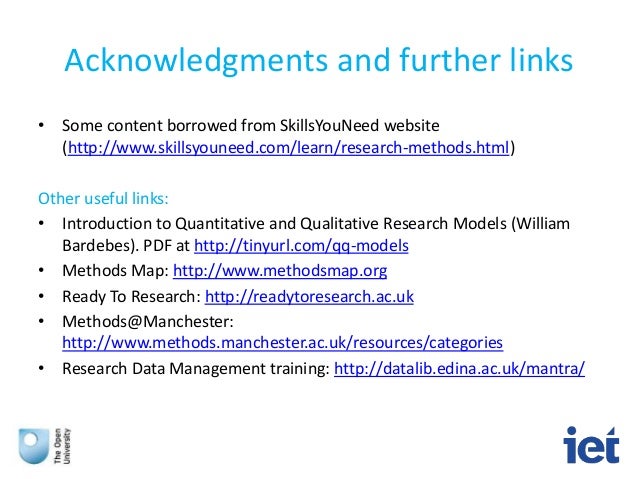 Acknowledgments and further links

• Some content borrowed from SkillsYouNeed website (http://www.skillsyouneed.com/learn/research-methods.html)

Other useful links:
• Introduction to Quantitative and Qualitative Research Models (William Bardebes). PDF at http://tinyurl.com/qq-models
• Methods Map: http://www.methodsmap.org
• Ready To Research: http://readytoresearch.ac.uk
• Methods@Manchester: http://www.methods.manchester.ac.uk/resources/categories
• Research Data Management training: http://datalib.edina.ac.uk/mantra/

The Open University

iet